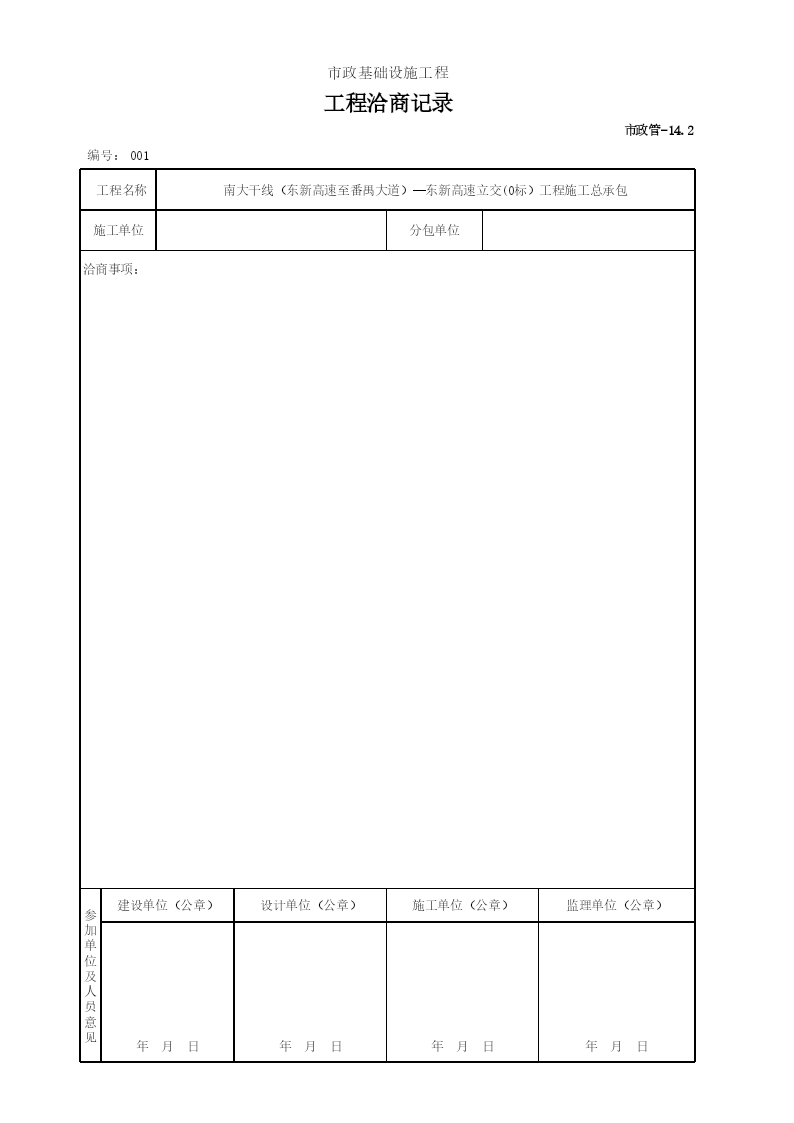 市政基础设施工程

工程洽商记录

市政管-14.2

编号： 001

| 工程名称 | 南大干线（东新高速至番禺大道）—东新高速立交(0标）工程施工总承包 | | |
|---|---|---|---|
| 施工单位 | | 分包单位 | |

洽商事项：

| 参加单位及人员意见 | 建设单位（公章） | 设计单位（公章） | 施工单位（公章） | 监理单位（公章） |
|---|---|---|---|---|
| | 年 月 日 | 年 月 日 | 年 月 日 | 年 月 日 |